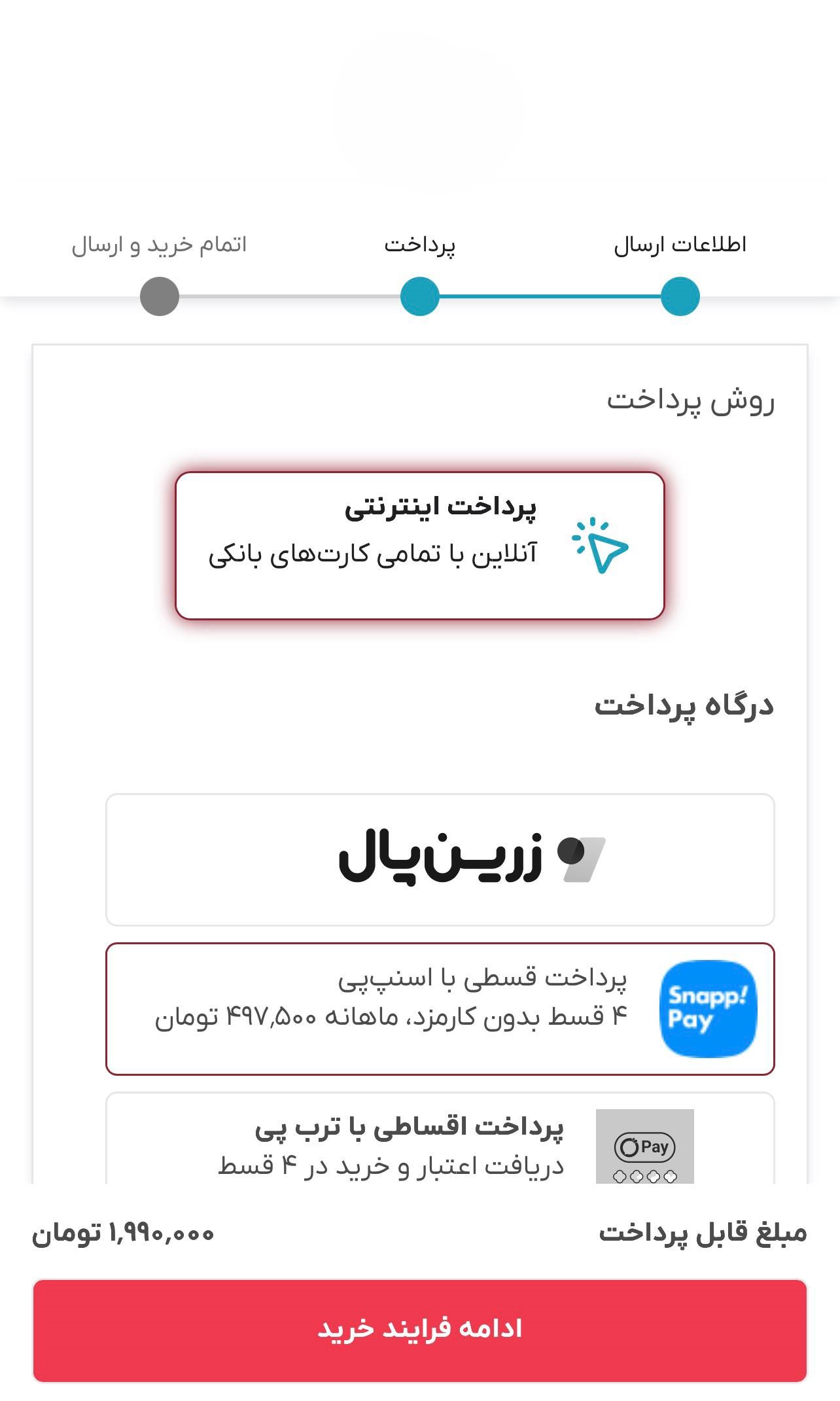 اطلاعات ارسال
پرداخت
اتمام خرید و ارسال

روش پرداخت

پرداخت اینترنتی
آنلاین با تمامی کارت‌های بانکی

درگاه پرداخت

زرین‌پال

Snapp! Pay
پرداخت قسطی با اسنپ‌پی
۴ قسط بدون کارمزد، ماهانه ۴۹۷,۵۰۰ تومان

Pay
پرداخت اقساطی با ترب پی
دریافت اعتبار و خرید در ۴ قسط

مبلغ قابل پرداخت
۱,۹۹۰,۰۰۰ تومان

ادامه فرایند خرید